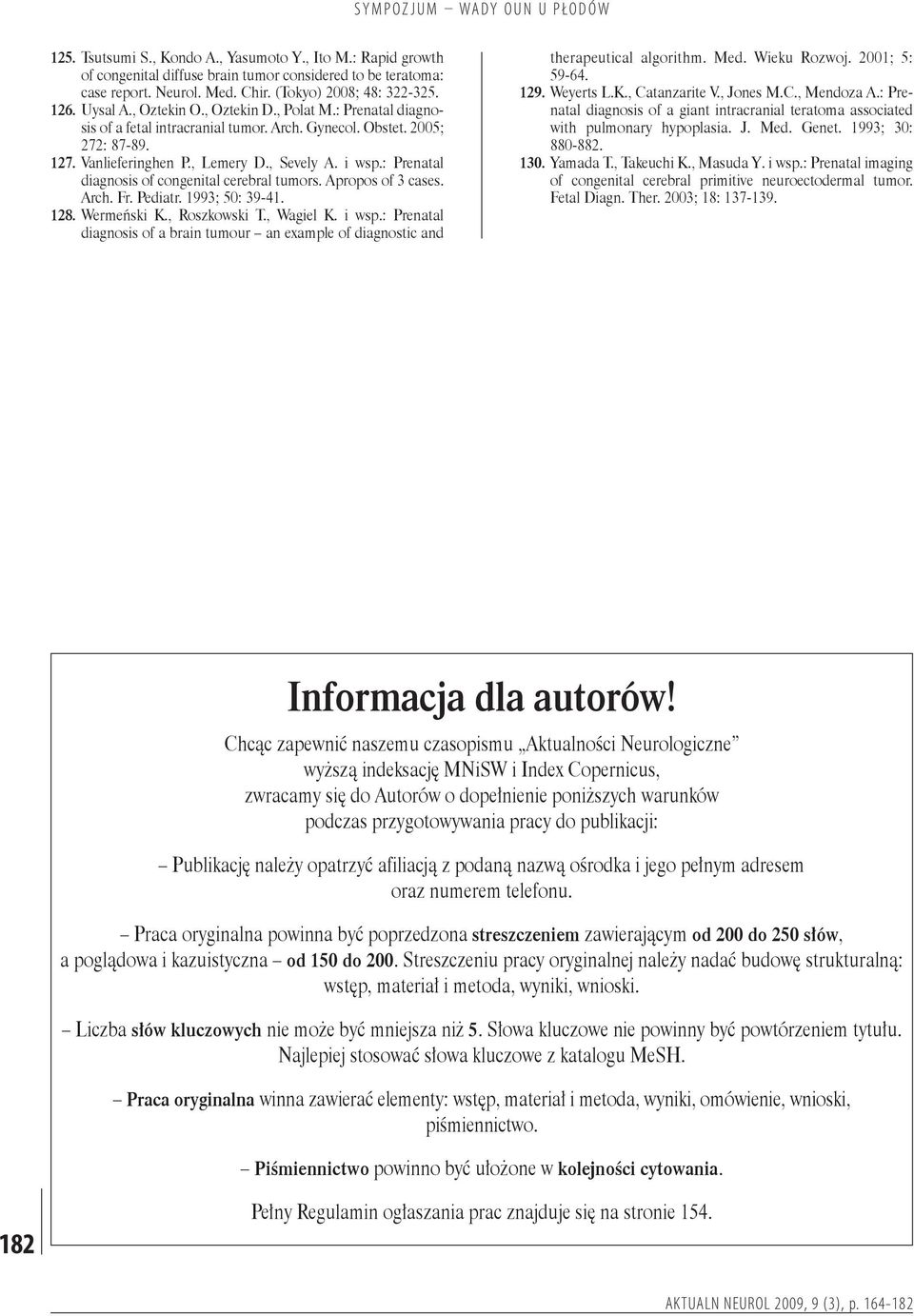 SYMPOZJUM – WADY OUN U PŁODÓW

125. Tsutsumi S., Kondo A., Yasumoto Y., Ito M.: Rapid growth of congenital diffuse brain tumor considered to be teratoma: case report. Neurol. Med. Chir. (Tokyo) 2008; 48: 322-325.
126. Uysal A., Oztekin O., Oztekin D., Polat M.: Prenatal diagnosis of a fetal intracranial tumor. Arch. Gynecol. Obstet. 2005; 272: 87-89.
127. Vanlieferinghen P., Lemery D., Sevely A. i wsp.: Prenatal diagnosis of congenital cerebral tumors. Apropos of 3 cases. Arch. Fr. Pediatr. 1993; 50: 39-41.
128. Wermeński K., Roszkowski T., Wagiel K. i wsp.: Prenatal diagnosis of a brain tumour – an example of diagnostic and therapeutical algorithm. Med. Wieku Rozwoj. 2001; 5: 59-64.
129. Weyerts L.K., Catanzarite V., Jones M.C., Mendoza A.: Prenatal diagnosis of a giant intracranial teratoma associated with pulmonary hypoplasia. J. Med. Genet. 1993; 30: 880-882.
130. Yamada T., Takeuchi K., Masuda Y. i wsp.: Prenatal imaging of congenital cerebral primitive neuroectodermal tumor. Fetal Diagn. Ther. 2003; 18: 137-139.

Informacja dla autorów!

Chcąc zapewnić naszemu czasopismu „Aktualności Neurologiczne” wyższą indeksację MNiSW i Index Copernicus, zwracamy się do Autorów o dopełnienie poniższych warunków podczas przygotowywania pracy do publikacji:

– Publikację należy opatrzyć afiliacją z podaną nazwą ośrodka i jego pełnym adresem oraz numerem telefonu.

– Praca oryginalna powinna być poprzedzona streszczeniem zawierającym od 200 do 250 słów, a poglądowa i kazuistyczna – od 150 do 200. Streszczeniu pracy oryginalnej należy nadać budowę strukturalną: wstęp, materiał i metoda, wyniki, wnioski.

– Liczba słów kluczowych nie może być mniejsza niż 5. Słowa kluczowe nie powinny być powtórzeniem tytułu. Najlepiej stosować słowa kluczowe z katalogu MeSH.

– Praca oryginalna winna zawierać elementy: wstęp, materiał i metoda, wyniki, omówienie, wnioski, piśmiennictwo.

– Piśmiennictwo powinno być ułożone w kolejności cytowania.

Pełny Regulamin ogłaszania prac znajduje się na stronie 154.

182

AKTUALN NEUROL 2009, 9 (3), p. 164-182